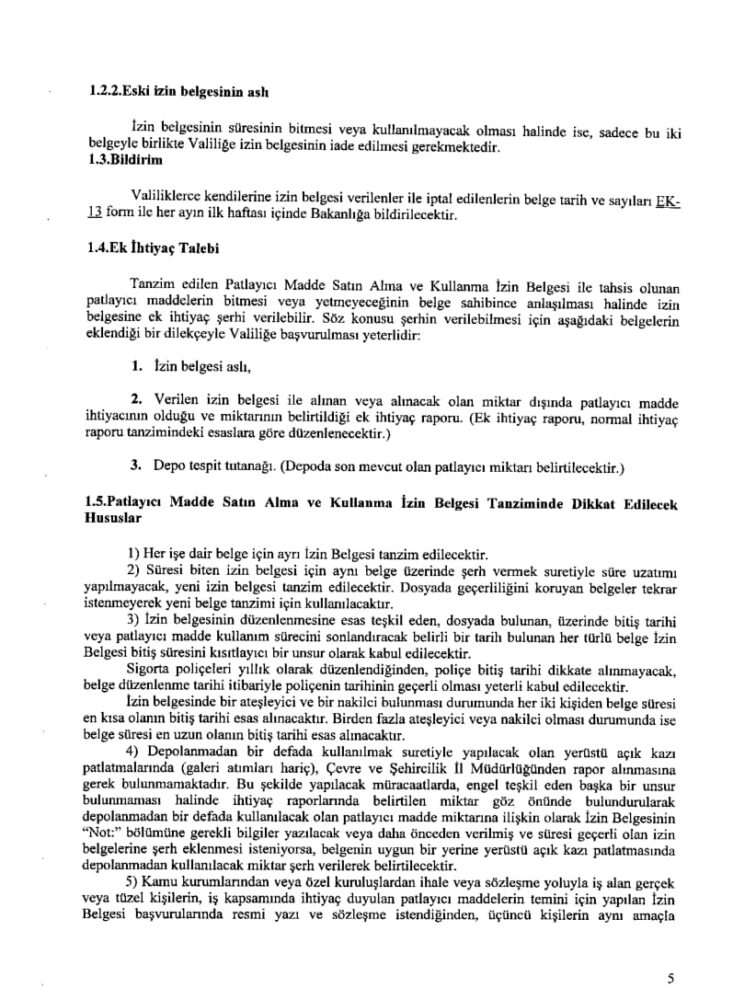 1.2.2.Eski izin belgesinin aslı

İzin belgesinin süresinin bitmesi veya kullanılmayacak olması halinde ise, sadece bu iki belgeyle birlikte Valiliğe izin belgesinin iade edilmesi gerekmektedir.

1.3.Bildirim

Valiliklerce kendilerine izin belgesi verilenler ile iptal edilenlerin belge tarih ve sayıları EK-13 form ile her ayın ilk haftası içinde Bakanlığa bildirilecektir.

1.4.Ek İhtiyaç Talebi

Tanzim edilen Patlayıcı Madde Satın Alma ve Kullanma İzin Belgesi ile tahsis olunan patlayıcı maddelerin bitmesi veya yetmeyeceğinin belge sahibince anlaşılması halinde izin belgesine ek ihtiyaç şerhi verilebilir. Söz konusu şerhin verilebilmesi için aşağıdaki belgelerin eklendiği bir dilekçeyle Valiliğe başvurulması yeterlidir:

1. İzin belgesi aslı,

2. Verilen izin belgesi ile alınan veya alınacak olan miktar dışında patlayıcı madde ihtiyacının olduğu ve miktarının belirtildiği ek ihtiyaç raporu. (Ek ihtiyaç raporu, normal ihtiyaç raporu tanzimindeki esaslara göre düzenlenecektir.)

3. Depo tespit tutanağı. (Depoda son mevcut olan patlayıcı miktarı belirtilecektir.)

1.5.Patlayıcı Madde Satın Alma ve Kullanma İzin Belgesi Tanziminde Dikkat Edilecek Hususlar

1) Her işe dair belge için ayrı İzin Belgesi tanzim edilecektir.

2) Süresi biten izin belgesi için aynı belge üzerinde şerh vermek suretiyle süre uzatımı yapılmayacak, yeni izin belgesi tanzim edilecektir. Dosyada geçerliliğini koruyan belgeler tekrar istenmeyerek yeni belge tanzimi için kullanılacaktır.

3) İzin belgesinin düzenlenmesine esas teşkil eden, dosyada bulunan, üzerinde bitiş tarihi veya patlayıcı madde kullanım sürecini sonlandıracak belirli bir tarih bulunan her türlü belge İzin Belgesi bitiş süresini kısıtlayıcı bir unsur olarak kabul edilecektir.

Sigorta poliçeleri yıllık olarak düzenlendiğinden, poliçe bitiş tarihi dikkate alınmayacak, belge düzenlenme tarihi itibariyle poliçenin tarihinin geçerli olması yeterli kabul edilecektir.

İzin belgesinde bir ateşleyici ve bir nakilci bulunması durumunda her iki kişiden belge süresi en kısa olanın bitiş tarihi esas alınacaktır. Birden fazla ateşleyici veya nakilci olması durumunda ise belge süresi en uzun olanın bitiş tarihi esas alınacaktır.

4) Depolanmadan bir defada kullanılmak suretiyle yapılacak olan yerüstü açık kazı patlatmalarında (galeri atımları hariç), Çevre ve Şehircilik İl Müdürlüğünden rapor alınmasına gerek bulunmamaktadır. Bu şekilde yapılacak müracaatlarda, engel teşkil eden başka bir unsur bulunmaması halinde ihtiyaç raporlarında belirtilen miktar göz önünde bulundurularak depolanmadan bir defada kullanılacak olan patlayıcı madde miktarına ilişkin olarak İzin Belgesinin "Not:" bölümüne gerekli bilgiler yazılacak veya daha önceden verilmiş ve süresi geçerli olan izin belgelerine şerh eklenmesi isteniyorsa, belgenin uygun bir yerine yerüstü açık kazı patlatmasında depolanmadan kullanılacak miktar şerh verilerek belirtilecektir.

5) Kamu kurumlarından veya özel kuruluşlardan ihale veya sözleşme yoluyla iş alan gerçek veya tüzel kişilerin, iş kapsamında ihtiyaç duyulan patlayıcı maddelerin temini için yapılan İzin Belgesi başvurularında resmi yazı ve sözleşme istendiğinden, üçüncü kişilerin aynı amaçla

5